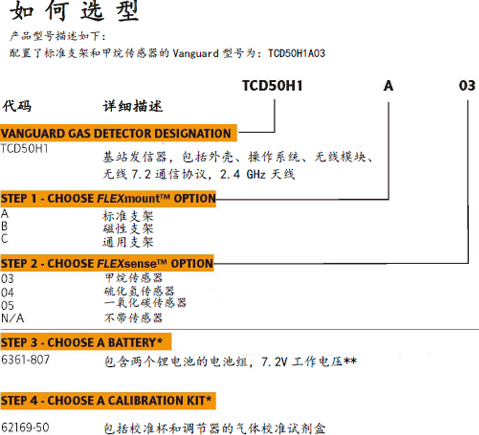 如何选型

产品型号描述如下：
配置了标准支架和甲烷传感器的 Vanguard 型号为：TCD50H1A03

TCD50H1 A 03

代码 详细描述

VANGUARD GAS DETECTOR DESIGNATION

TCD50H1 基站发信器，包括外壳、操作系统、无线模块、无线 7.2 通信协议，2.4 GHz 天线

STEP 1 - CHOOSE FLEXmount™ OPTION

A 标准支架
B 磁性支架
C 通用支架

STEP 2 - CHOOSE FLEXsense™ OPTION

03 甲烷传感器
04 硫化氢传感器
05 一氧化碳传感器
N/A 不带传感器

STEP 3 - CHOOSE A BATTERY*

6361-807 包含两个锂电池的电池组，7.2V 工作电压**

STEP 4 - CHOOSE A CALIBRATION KIT*

62169-50 包括校准杯和调节器的气体校准试剂盒